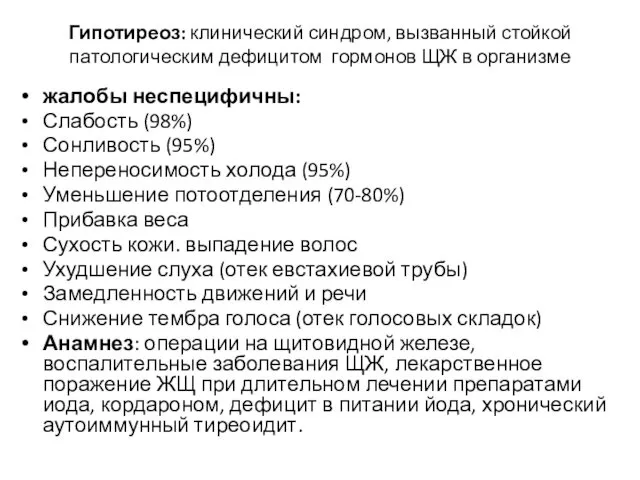 Гипотиреоз: клинический синдром, вызванный стойкой патологическим дефицитом гормонов ЩЖ в организме

• жалобы неспецифичны:
• Слабость (98%)
• Сонливость (95%)
• Непереносимость холода (95%)
• Уменьшение потоотделения (70-80%)
• Прибавка веса
• Сухость кожи. выпадение волос
• Ухудшение слуха (отек евстахиевой трубы)
• Замедленность движений и речи
• Снижение тембра голоса (отек голосовых складок)
• Анамнез: операции на щитовидной железе, воспалительные заболевания ЩЖ, лекарственное поражение ЖЩ при длительном лечении препаратами иода, кордароном, дефицит в питании йода, хронический аутоиммунный тиреоидит.